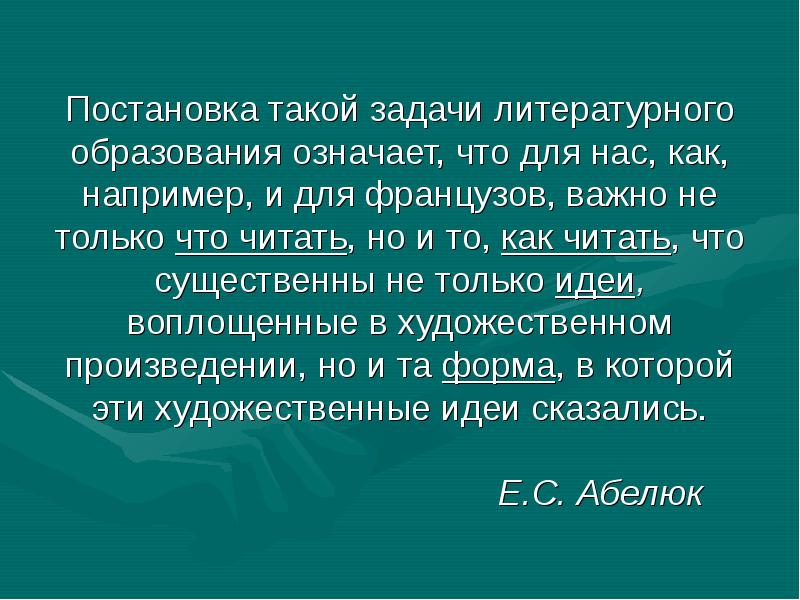 Постановка такой задачи литературного образования означает, что для нас, как, например, и для французов, важно не только что читать, но и то, как читать, что существенны не только идеи, воплощенные в художественном произведении, но и та форма, в которой эти художественные идеи сказались.

Е.С. Абелюк